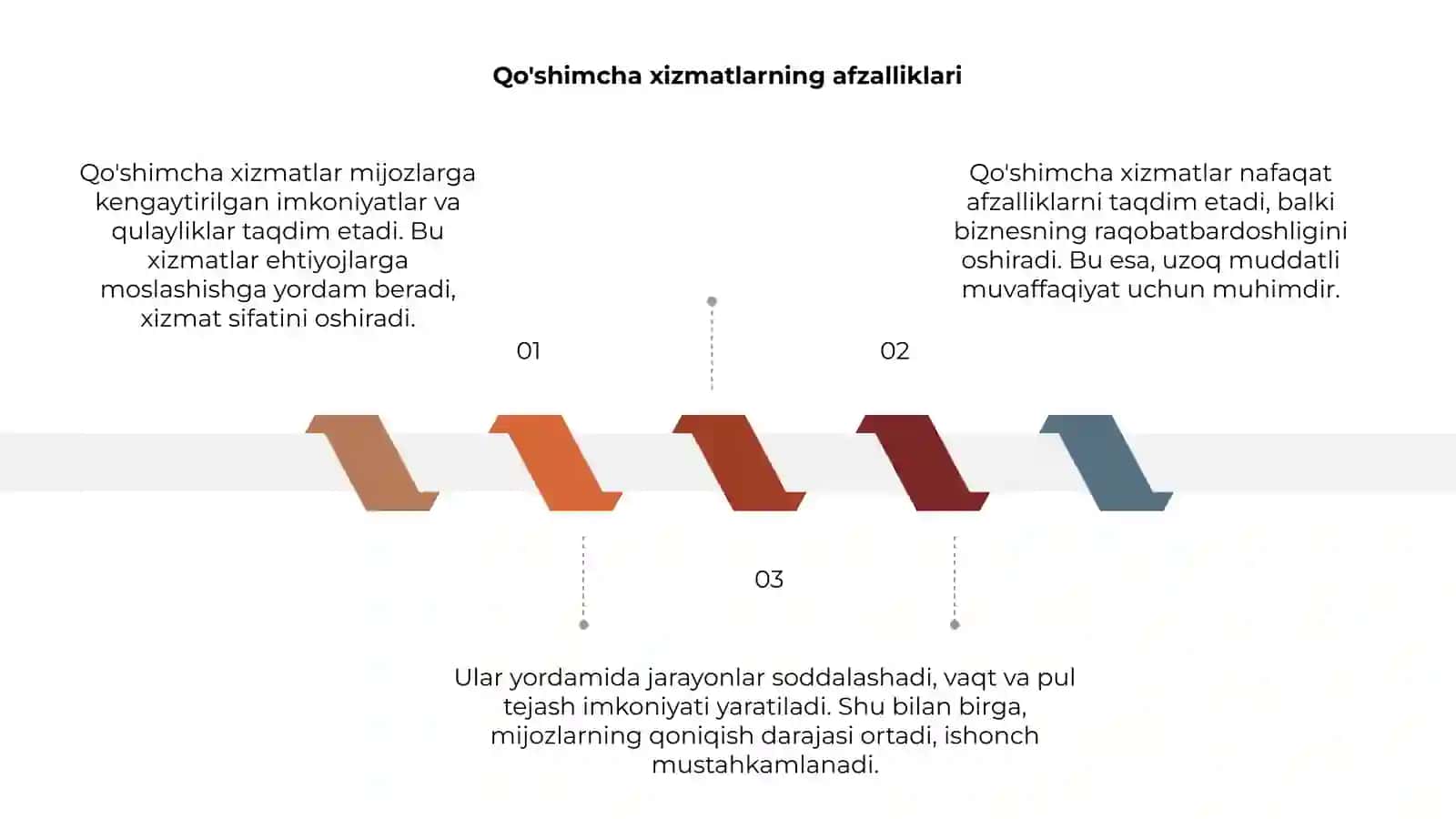 Qo'shimcha xizmatlarning afzalliklari

Qo'shimcha xizmatlar mijozlarga kengaytirilgan imkoniyatlar va qulayliklar taqdim etadi. Bu xizmatlar ehtiyojlarga moslashishga yordam beradi, xizmat sifatini oshiradi.

01

Qo'shimcha xizmatlar nafaqat afzalliklarni taqdim etadi, balki biznesning raqobatbardoshligini oshiradi. Bu esa, uzoq muddatli muvaffaqiyat uchun muhimdir.

02

03

Ular yordamida jarayonlar soddalashadi, vaqt va pul tejash imkoniyati yaratiladi. Shu bilan birga, mijozlarning qoniqish darajasi ortadi, ishonch mustahkamlanadi.